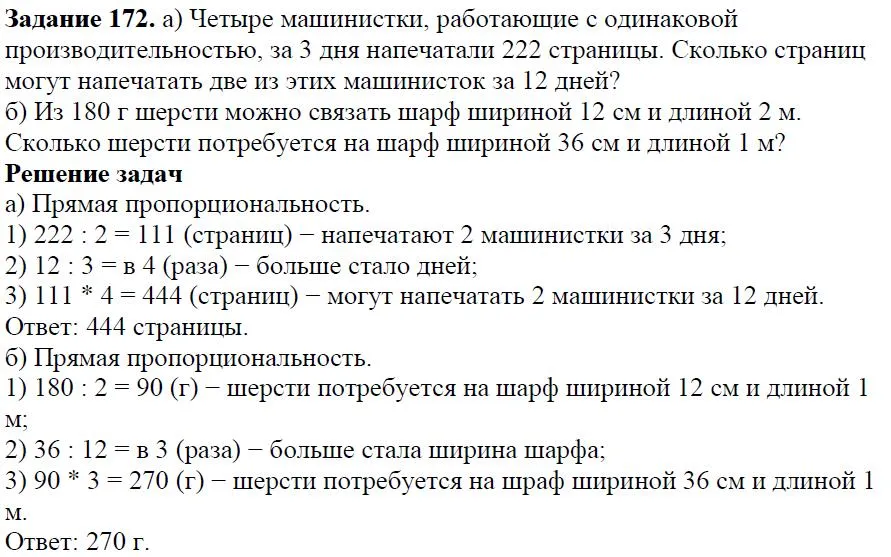 **Задание 172.** а) Четыре машинистки, работающие с одинаковой производительностью, за 3 дня напечатали 222 страницы. Сколько страниц могут напечатать две из этих машинисток за 12 дней?
б) Из 180 г шерсти можно связать шарф шириной 12 см и длиной 2 м. Сколько шерсти потребуется на шарф шириной 36 см и длиной 1 м?
**Решение задач**
а) Прямая пропорциональность.
1) 222 : 2 = 111 (страниц) − напечатают 2 машинистки за 3 дня;
2) 12 : 3 = в 4 (раза) − больше стало дней;
3) 111 * 4 = 444 (страниц) − могут напечатать 2 машинистки за 12 дней.
Ответ: 444 страницы.
б) Прямая пропорциональность.
1) 180 : 2 = 90 (г) − шерсти потребуется на шарф шириной 12 см и длиной 1 м;
2) 36 : 12 = в 3 (раза) − больше стала ширина шарфа;
3) 90 * 3 = 270 (г) − шерсти потребуется на шраф шириной 36 см и длиной 1 м.
Ответ: 270 г.